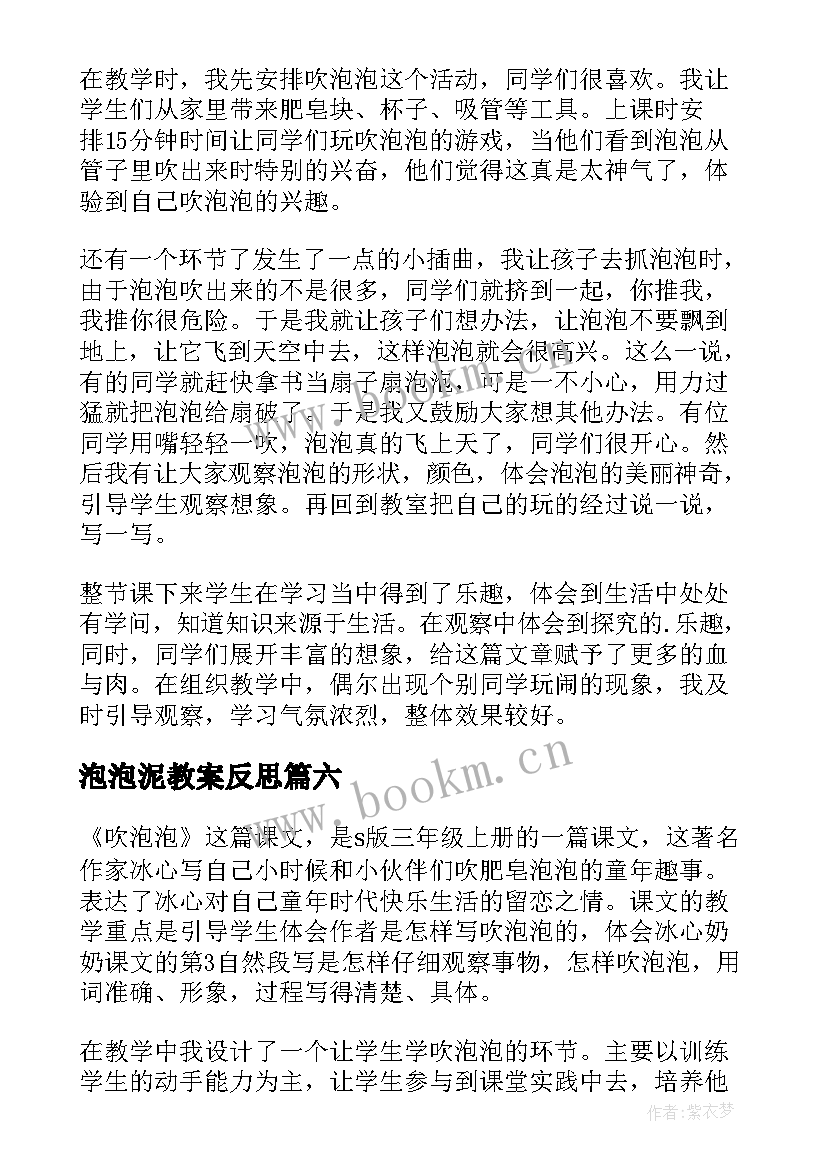 在教学时，我先安排吹泡泡这个活动，同学们很喜欢。我让学生们从家里带来肥皂块、杯子、吸管等工具。上课时安排15分钟时间让同学们玩吹泡泡的游戏，当他们看到泡泡从管子里吹出来时特别的兴奋，他们觉得这真是太神气了，体验到自己吹泡泡的兴趣。

还有一个环节了发生了一点的小插曲，我让孩子去抓泡泡时，由于泡泡吹出来的不是很多，同学们就挤到一起，你推我，我推你很危险。于是我就让孩子们想办法，让泡泡不要飘到地上，让它飞到天空中去，这样泡泡就会很高兴。这么一说，有的同学就赶快拿书当扇子扇泡泡，可是一不小心，用力过猛就把泡泡给扇破了。于是我又鼓励大家想其他办法。有位同学用嘴轻轻一吹，泡泡真的飞上天了，同学们很开心。然后我有让大家观察泡泡的形状，颜色，体会泡泡的美丽神奇，引导学生观察想象。再回到教室把自己的玩的经过说一说，写一写。

整节课下来学生在学习当中得到了乐趣，体会到生活中处处有学问，知道知识来源于生活。在观察中体会到探究的.乐趣，同时，同学们展开丰富的想象，给这篇文章赋予了更多的血与肉。在组织教学中，偶尔出现个别同学玩闹的现象，我及时引导观察，学习气氛浓烈，整体效果较好。

泡泡泥教案反思篇六

www.bookm.cn

《吹泡泡》这篇课文，是s版三年级上册的一篇课文，这著名作家冰心写自己小时候和小伙伴们吹肥皂泡泡的童年趣事。表达了冰心对自己童年时代快乐生活的留恋之情。课文的教学重点是引导学生体会作者是怎样写吹泡泡的，体会冰心奶奶课文的第3自然段写是怎样仔细观察事物，怎样吹泡泡，用词准确、形象，过程写得清楚、具体。

在教学中我设计了一个让学生学吹泡泡的环节。主要以训练学生的动手能力为主，让学生参与到课堂实践中去，培养他

作者：紫衣梦